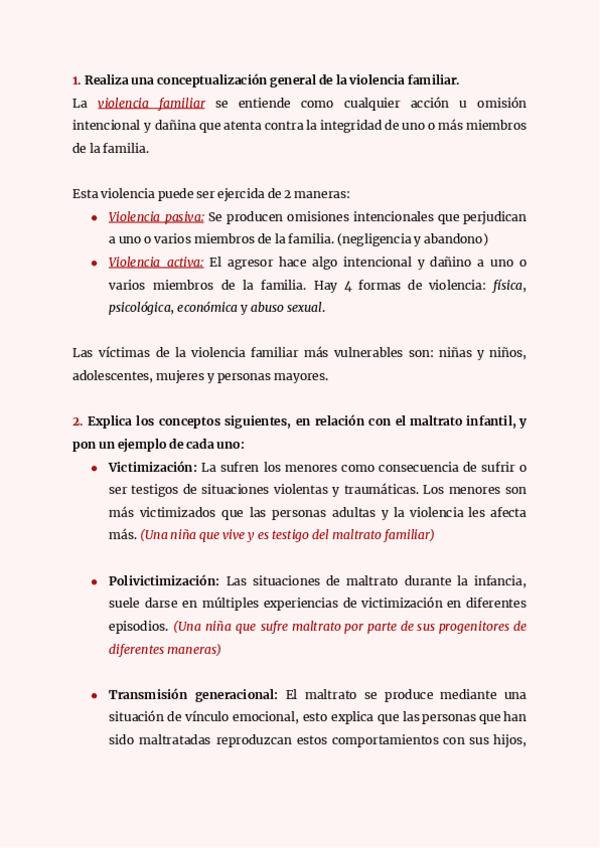 1. Realiza una conceptualización general de la violencia familiar.

La violencia familiar se entiende como cualquier acción u omisión intencional y dañina que atenta contra la integridad de uno o más miembros de la familia.

Esta violencia puede ser ejercida de 2 maneras:

- Violencia pasiva: Se producen omisiones intencionales que perjudican a uno o varios miembros de la familia. (negligencia y abandono)
- Violencia activa: El agresor hace algo intencional y dañino a uno o varios miembros de la familia. Hay 4 formas de violencia: física, psicológica, económica y abuso sexual.

Las víctimas de la violencia familiar más vulnerables son: niñas y niños, adolescentes, mujeres y personas mayores.

2. Explica los conceptos siguientes, en relación con el maltrato infantil, y pon un ejemplo de cada uno:

- Victimización: La sufren los menores como consecuencia de sufrir o ser testigos de situaciones violentas y traumáticas. Los menores son más victimizados que las personas adultas y la violencia les afecta más. (Una niña que vive y es testigo del maltrato familiar)

- Polivictimización: Las situaciones de maltrato durante la infancia, suele darse en múltiples experiencias de victimización en diferentes episodios. (Una niña que sufre maltrato por parte de sus progenitores de diferentes maneras)

- Transmisión generacional: El maltrato se produce mediante una situación de vínculo emocional, esto explica que las personas que han sido maltratadas reproduzcan estos comportamientos con sus hijos,